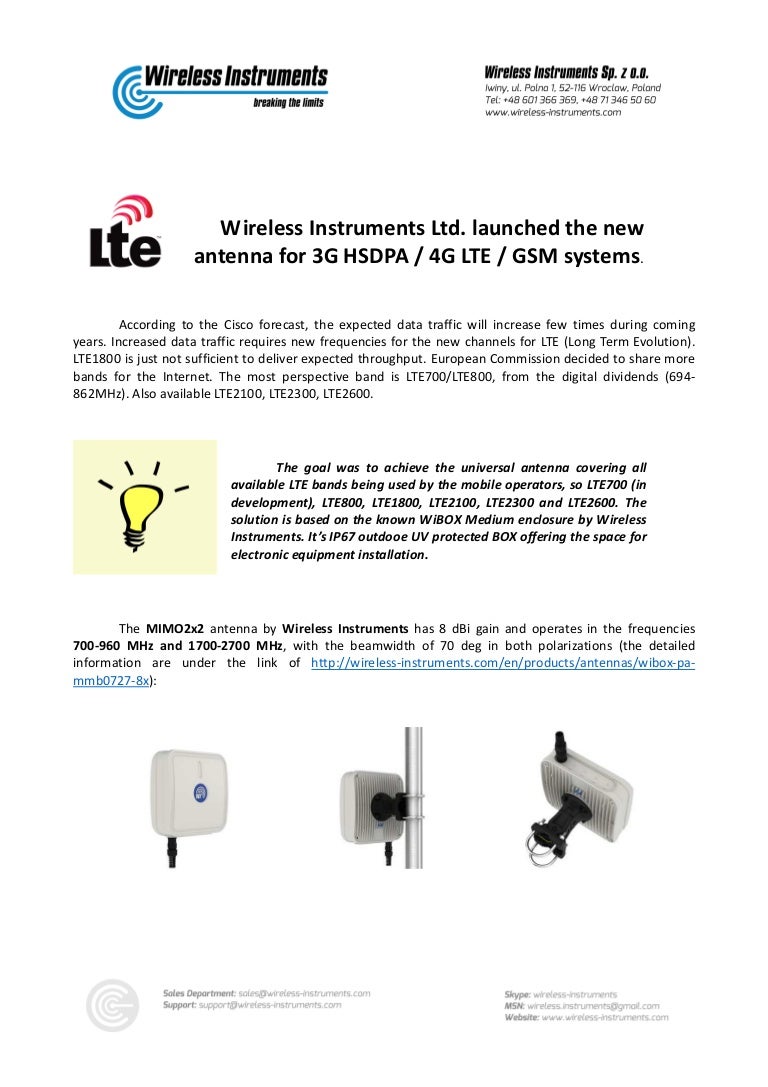 Wireless Instruments
breaking the limits

Wireless Instruments Sp. z o.o.
Iwiny, ul. Polna 1, 52-116 Wroclaw, Poland
Tel: +48 601 366 369, +48 71 346 50 60
www.wireless-instruments.com

LTE

Wireless Instruments Ltd. launched the new antenna for 3G HSDPA / 4G LTE / GSM systems.

According to the Cisco forecast, the expected data traffic will increase few times during coming years. Increased data traffic requires new frequencies for the new channels for LTE (Long Term Evolution). LTE1800 is just not sufficient to deliver expected throughput. European Commission decided to share more bands for the Internet. The most perspective band is LTE700/LTE800, from the digital dividends (694-862MHz). Also available LTE2100, LTE2300, LTE2600.

The goal was to achieve the universal antenna covering all available LTE bands being used by the mobile operators, so LTE700 (in development), LTE800, LTE1800, LTE2100, LTE2300 and LTE2600. The solution is based on the known WiBOX Medium enclosure by Wireless Instruments. It's IP67 outdooe UV protected BOX offering the space for electronic equipment installation.

The MIMO2x2 antenna by Wireless Instruments has 8 dBi gain and operates in the frequencies 700-960 MHz and 1700-2700 MHz, with the beamwidth of 70 deg in both polarizations (the detailed information are under the link of http://wireless-instruments.com/en/products/antennas/wibox-pa-mmb0727-8x):

Sales Department: sales@wireless-instruments.com
Support: support@wireless-instruments.com

Skype: wireless-instruments
MSN: wireless.instruments@gmail.com
Website: www.wireless-instruments.com